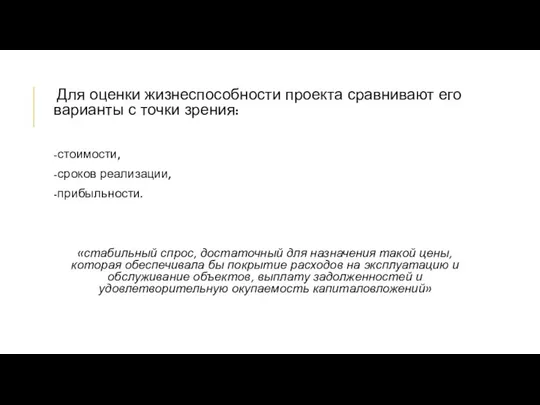 Для оценки жизнеспособности проекта сравнивают его варианты с точки зрения:

-стоимости,

-сроков реализации,

-прибыльности.

«стабильный спрос, достаточный для назначения такой цены, которая обеспечивала бы покрытие расходов на эксплуатацию и обслуживание объектов, выплату задолженностей и удовлетворительную окупаемость капиталовложений»